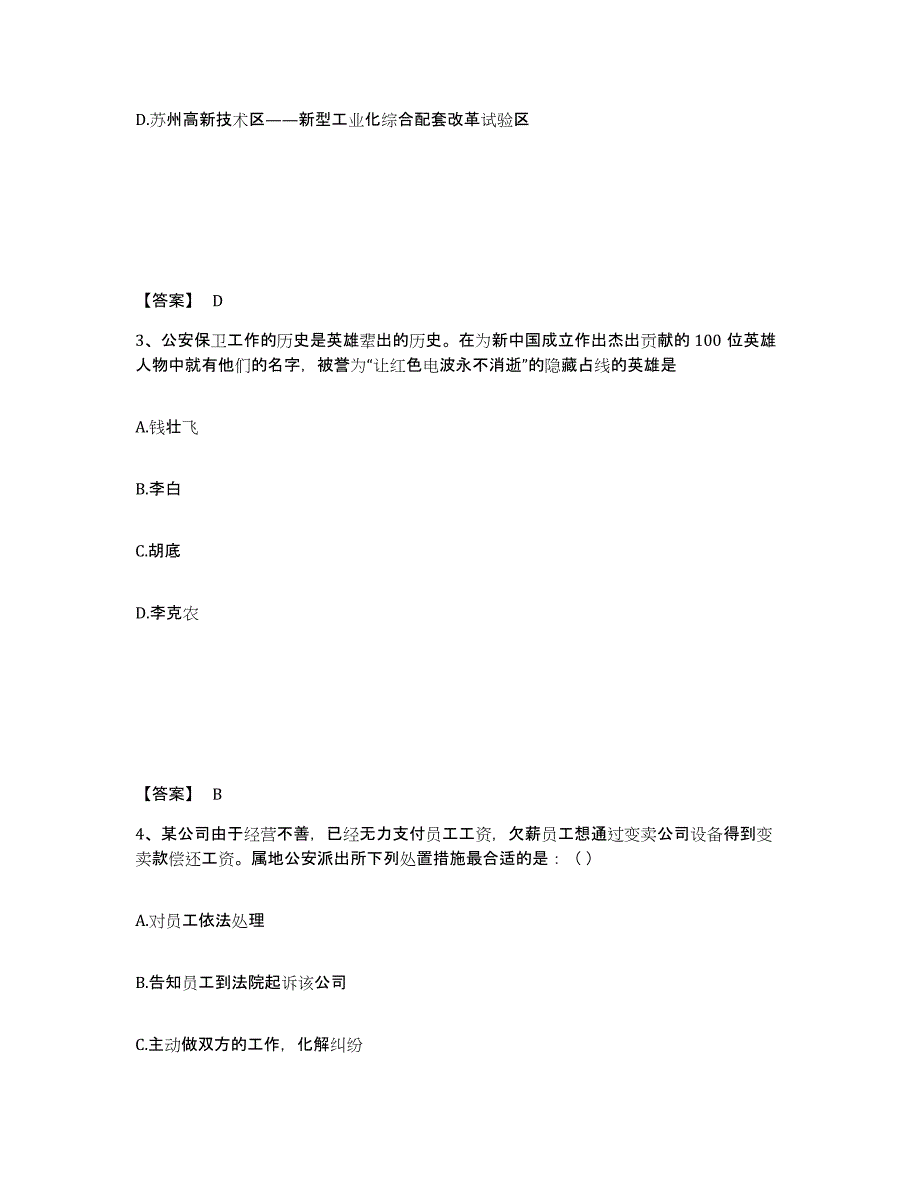 D.苏州高新技术区——新型工业化综合配套改革试验区

【答案】 D

3、公安保卫工作的历史是英雄辈出的历史。在为新中国成立作出杰出贡献的 100 位英雄人物中就有他们的名字，被誉为“让红色电波永不消逝”的隐藏占线的英雄是

A.钱壮飞

B.李白

C.胡底

D.李克农

【答案】 B

4、某公司由于经营不善，已经无力支付员工工资，欠薪员工想通过变卖公司设备得到变卖款偿还工资。属地公安派出所下列处置措施最合适的是：（ ）

A.对员工依法处理

B.告知员工到法院起诉该公司

C.主动做双方的工作，化解纠纷